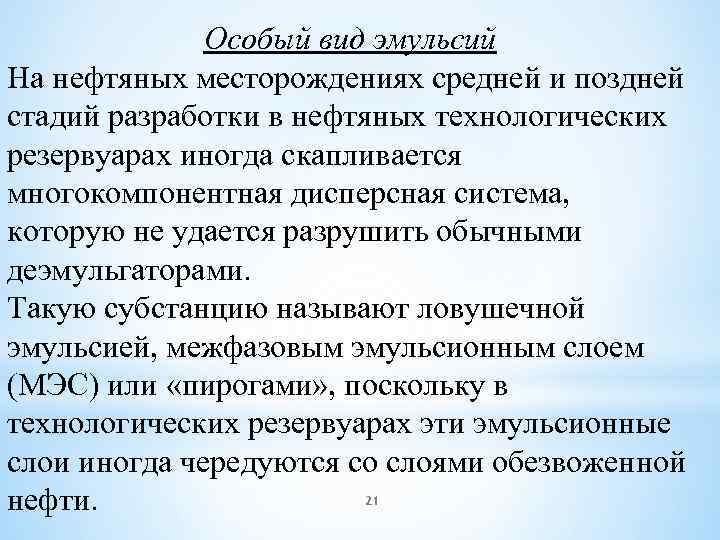 Особый вид эмульсий

На нефтяных месторождениях средней и поздней стадий разработки в нефтяных технологических резервуарах иногда скапливается многокомпонентная дисперсная система, которую не удается разрушить обычными деэмульгаторами.

Такую субстанцию называют ловушечной эмульсией, межфазовым эмульсионным слоем (МЭС) или «пирогами», поскольку в технологических резервуарах эти эмульсионные слои иногда чередуются со слоями обезвоженной нефти.

21